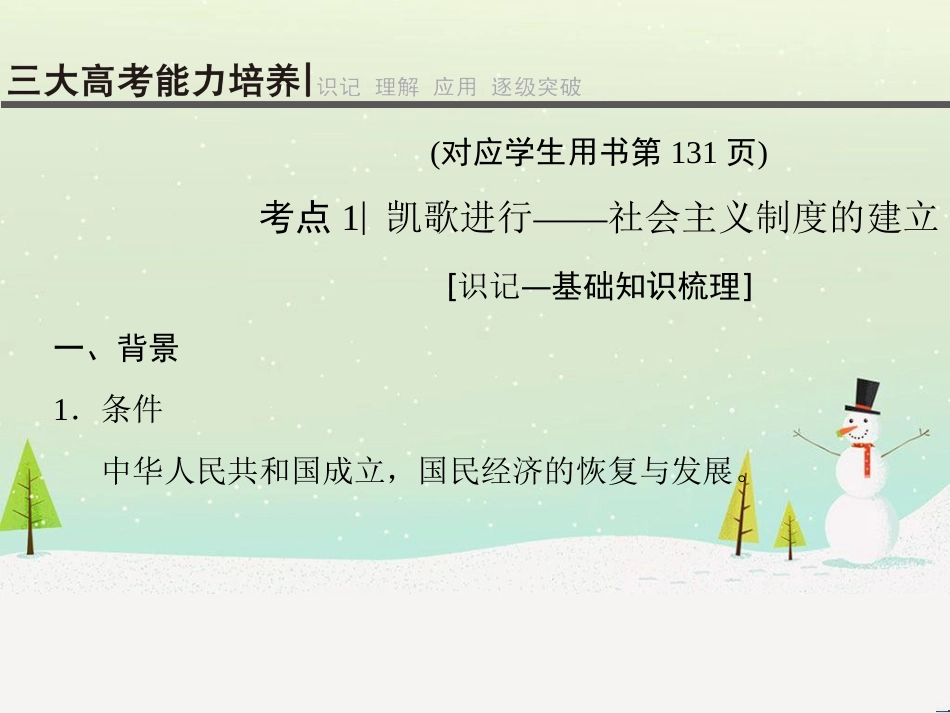 三大高考能力培养| 识记 理解 应用 逐级突破

(对应学生用书第 131 页)

考点 1| 凯歌进行——社会主义制度的建立

[识记—基础知识梳理]

一、背景

1．条件

中华人民共和国成立，国民经济的恢复与发展。